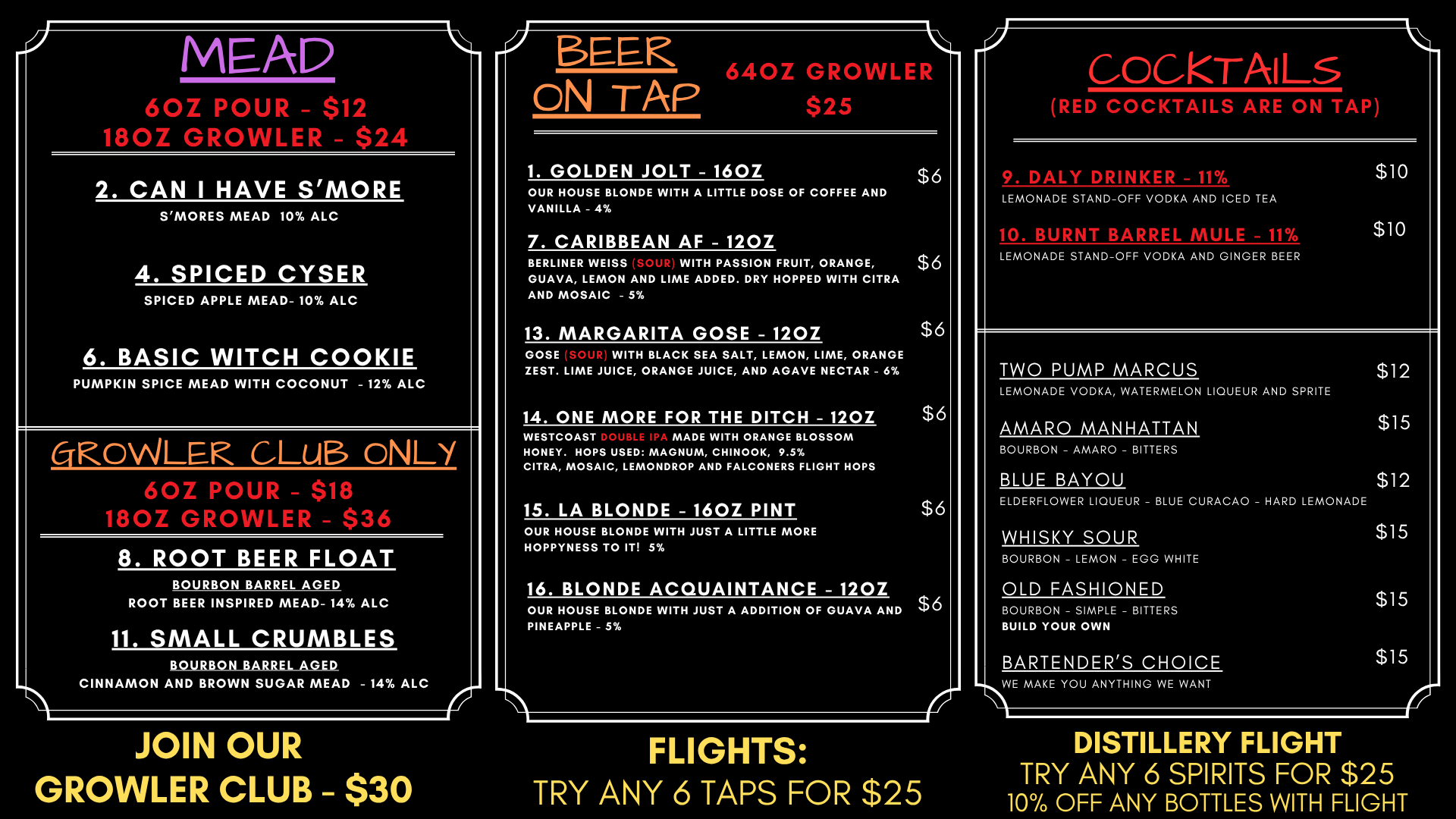 MEAD

6OZ POUR - $12
18OZ GROWLER - $24

2. CAN I HAVE S'MORE
S'MORES MEAD 10% ALC

4. SPICED CYSER
SPICED APPLE MEAD- 10% ALC

6. BASIC WITCH COOKIE
PUMPKIN SPICE MEAD WITH COCONUT - 12% ALC

GROWLER CLUB ONLY

6OZ POUR - $18
18OZ GROWLER - $36

8. ROOT BEER FLOAT
BOURBON BARREL AGED
ROOT BEER INSPIRED MEAD- 14% ALC

11. SMALL CRUMBLES
BOURBON BARREL AGED
CINNAMON AND BROWN SUGAR MEAD - 14% ALC

JOIN OUR
GROWLER CLUB - $30

BEER
ON TAP

64OZ GROWLER
$25

1. GOLDEN JOLT - 16OZ
$6
OUR HOUSE BLONDE WITH A LITTLE DOSE OF COFFEE AND VANILLA - 4%

7. CARIBBEAN AF - 12OZ
$6
BERLINER WEISS (SOUR) WITH PASSION FRUIT, ORANGE, GUAVA, LEMON AND LIME ADDED. DRY HOPPED WITH CITRA AND MOSAIC - 5%

13. MARGARITA GOSE - 12OZ
$6
GOSE (SOUR) WITH BLACK SEA SALT, LEMON, LIME, ORANGE ZEST. LIME JUICE, ORANGE JUICE, AND AGAVE NECTAR - 6%

14. ONE MORE FOR THE DITCH - 12OZ
$6
WESTCOAST DOUBLE IPA MADE WITH ORANGE BLOSSOM HONEY. HOPS USED: MAGNUM, CHINOOK, 9.5% CITRA, MOSAIC, LEMONDROP AND FALCONERS FLIGHT HOPS

15. LA BLONDE - 16OZ PINT
$6
OUR HOUSE BLONDE WITH JUST A LITTLE MORE HOPPYNESS TO IT! 5%

16. BLONDE ACQUAINTANCE - 12OZ
$6
OUR HOUSE BLONDE WITH JUST A ADDITION OF GUAVA AND PINEAPPLE - 5%

FLIGHTS:
TRY ANY 6 TAPS FOR $25

COCKTAILS
(RED COCKTAILS ARE ON TAP)

9. DALY DRINKER - 11%
$10
LEMONADE STAND-OFF VODKA AND ICED TEA

10. BURNT BARREL MULE - 11%
$10
LEMONADE STAND-OFF VODKA AND GINGER BEER

TWO PUMP MARCUS
$12
LEMONADE VODKA, WATERMELON LIQUEUR AND SPRITE

AMARO MANHATTAN
$15
BOURBON - AMARO - BITTERS

BLUE BAYOU
$12
ELDERFLOWER LIQUEUR - BLUE CURACAO - HARD LEMONADE

WHISKY SOUR
$15
BOURBON - LEMON - EGG WHITE

OLD FASHIONED
$15
BOURBON - SIMPLE - BITTERS
BUILD YOUR OWN

BARTENDER'S CHOICE
$15
WE MAKE YOU ANYTHING WE WANT

DISTILLERY FLIGHT
TRY ANY 6 SPIRITS FOR $25
10% OFF ANY BOTTLES WITH FLIGHT